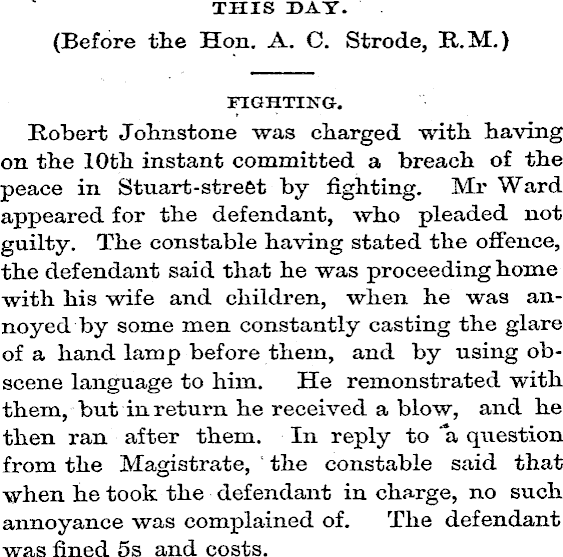 THIS DAY.

(Before the Hon. A. C. Strode, R.M.)

FIGHTING.

Robert Johnstone was charged with having on the 10th instant committed a breach of the peace in Stuart-street by fighting. Mr Ward appeared for the defendant, who pleaded not guilty. The constable having stated the offence, the defendant said that he was proceeding home with his wife and children, when he was annoyed by some men constantly casting the glare of a hand lamp before them, and by using obscene language to him. He remonstrated with them, but in return he received a blow, and he then ran after them. In reply to a question from the Magistrate, the constable said that when he took the defendant in charge, no such annoyance was complained of. The defendant was fined 5s and costs.